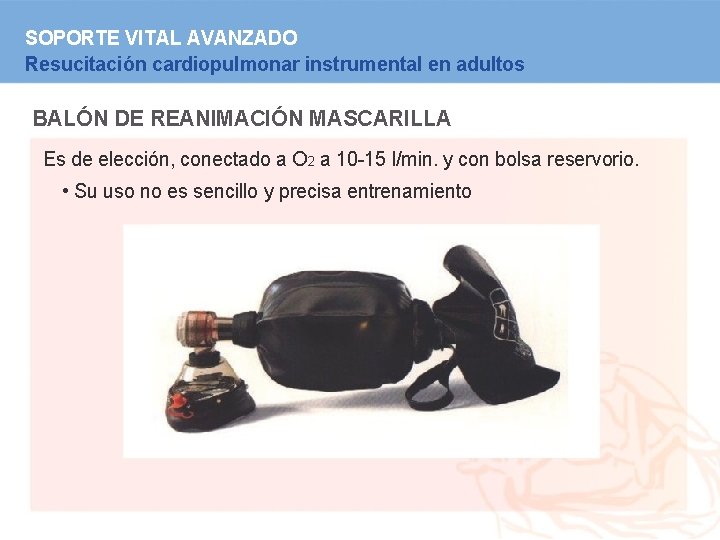 SOPORTE VITAL AVANZADO
Resucitación cardiopulmonar instrumental en adultos

BALÓN DE REANIMACIÓN MASCARILLA

Es de elección, conectado a $O_2$ a 10-15 l/min. y con bolsa reservorio.

• Su uso no es sencillo y precisa entrenamiento